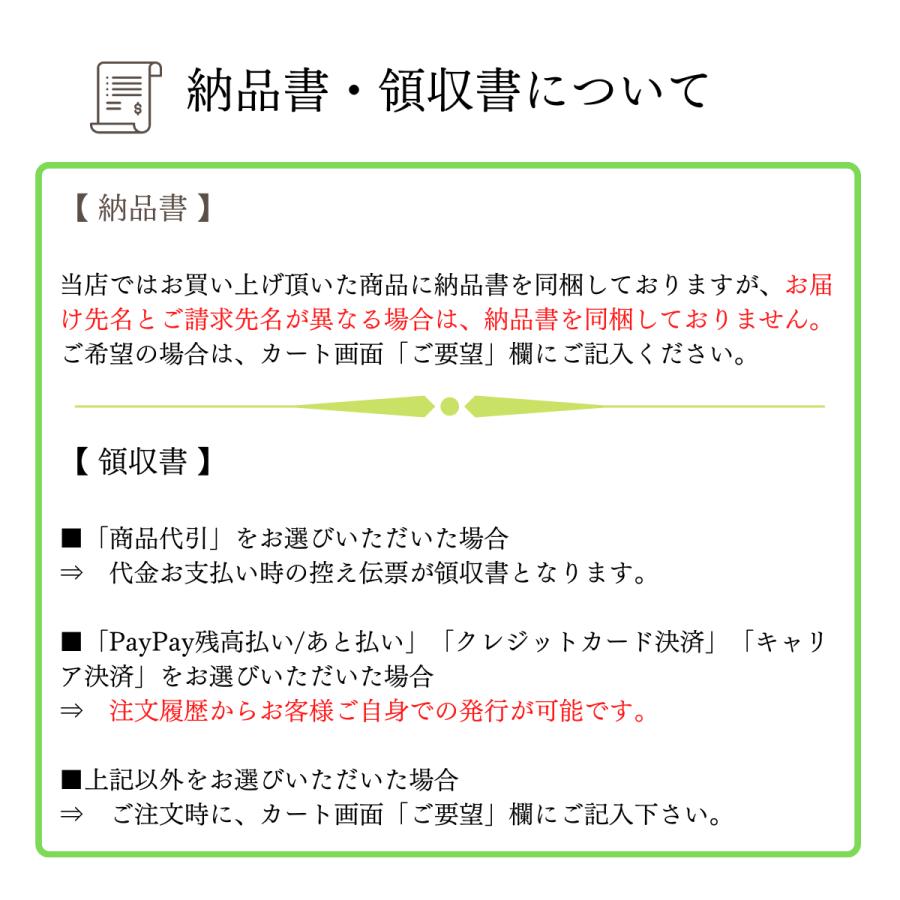 納品書・領収書について

【 納品書 】

当店ではお買い上げ頂いた商品に納品書を同梱しておりますが、お届け先名とご請求先名が異なる場合は、納品書を同梱しておりません。ご希望の場合は、カート画面「ご要望」欄にご記入ください。

【 領収書 】

■「商品代引」をお選びいただいた場合
⇒　代金お支払い時の控え伝票が領収書となります。

■「PayPay残高払い/あと払い」「クレジットカード決済」「キャリア決済」をお選びいただいた場合
⇒　注文履歴からお客様ご自身での発行が可能です。

■上記以外をお選びいただいた場合
⇒　ご注文時に、カート画面「ご要望」欄にご記入下さい。